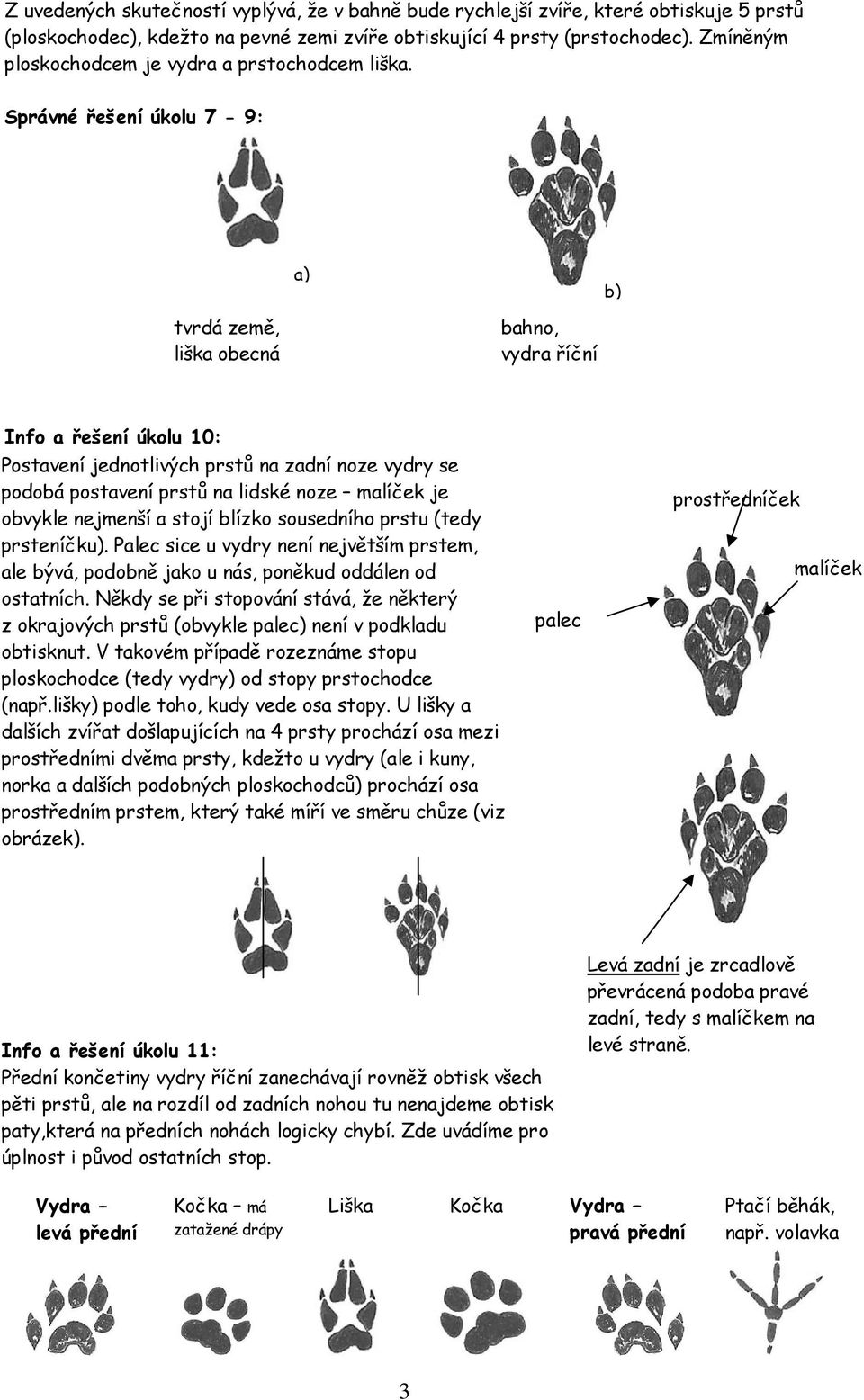 Z uvedených skutečností vyplývá, že v bahně bude rychlejší zvíře, které obtiskuje 5 prstů (ploskochodec), kdežto na pevné zemi zvíře obtiskující 4 prsty (prstochodec). Zmíněným ploskochodcem je vydra a prstochodcem liška.

Správné řešení úkolu 7 - 9:

a)

b)

tvrdá země, liška obecná

bahno, vydra říční

Info a řešení úkolu 10:
Postavení jednotlivých prstů na zadní noze vydry se podobá postavení prstů na lidské noze – malíček je obvykle nejmenší a stojí blízko sousedního prstu (tedy prsteníčku). Palec sice u vydry není největším prstem, ale bývá, podobně jako u nás, poněkud oddálen od ostatních. Někdy se při stopování stává, že některý z okrajových prstů (obvykle palec) není v podkladu obtisknut. V takovém případě rozeznáme stopu ploskochodce (tedy vydry) od stopy prstochodce (např.lišky) podle toho, kudy vede osa stopy. U lišky a dalších zvířat došlapujících na 4 prsty prochází osa mezi prostředními dvěma prsty, kdežto u vydry (ale i kuny, norka a dalších podobných ploskochodců) prochází osa prostředním prstem, který také míří ve směru chůze (viz obrázek).

prostředníček

malíček

palec

Levá zadní je zrcadlově převrácená podoba pravé zadní, tedy s malíčkem na levé straně.

Info a řešení úkolu 11:
Přední končetiny vydry říční zanechávají rovněž obtisk všech pěti prstů, ale na rozdíl od zadních nohou tu nenajdeme obtisk paty,která na předních nohách logicky chybí. Zde uvádíme pro úplnost i původ ostatních stop.

Vydra – levá přední

Kočka – má zatažené drápy

Liška

Kočka

Vydra – pravá přední

Ptačí běhák, např. volavka

3